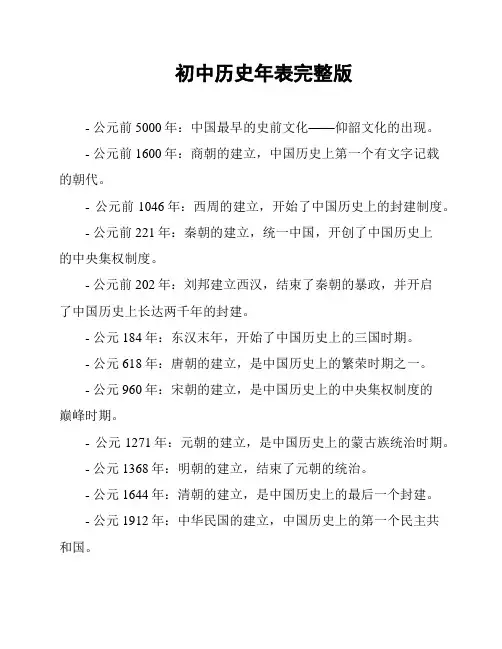 初中历史年表完整版

- 公元前 5000 年：中国最早的史前文化——仰韶文化的出现。

- 公元前 1600 年：商朝的建立，中国历史上第一个有文字记载的朝代。

- 公元前 1046 年：西周的建立，开始了中国历史上的封建制度。

- 公元前 221 年：秦朝的建立，统一中国，开创了中国历史上的中央集权制度。

- 公元前 202 年：刘邦建立西汉，结束了秦朝的暴政，并开启了中国历史上长达两千年的封建。

- 公元 184 年：东汉末年，开始了中国历史上的三国时期。

- 公元 618 年：唐朝的建立，是中国历史上的繁荣时期之一。

- 公元 960 年：宋朝的建立，是中国历史上的中央集权制度的巅峰时期。

- 公元 1271 年：元朝的建立，是中国历史上的蒙古族统治时期。

- 公元 1368 年：明朝的建立，结束了元朝的统治。

- 公元 1644 年：清朝的建立，是中国历史上的最后一个封建。

- 公元 1912 年：中华民国的建立，中国历史上的第一个民主共和国。